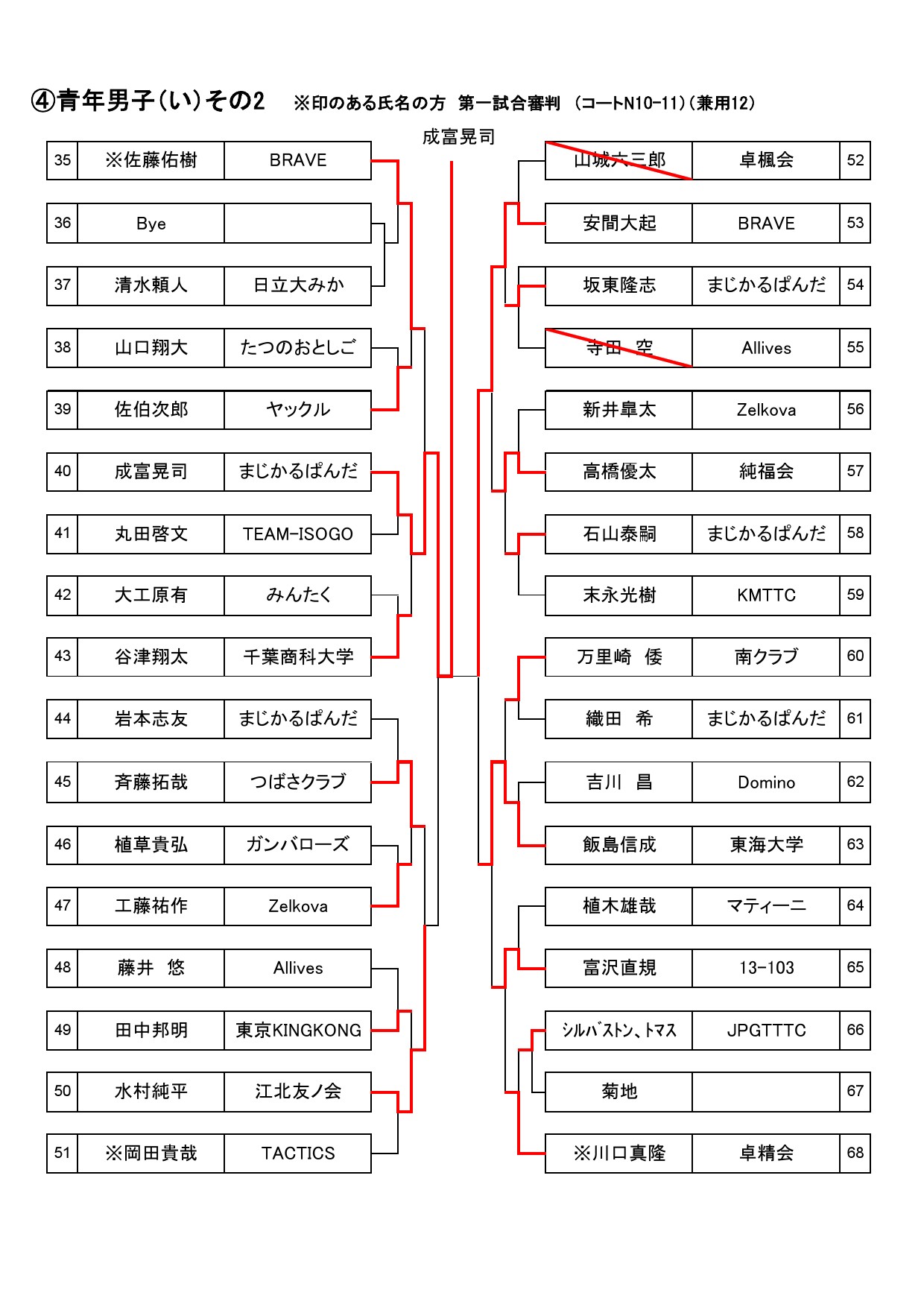 ④青年男子(い)その2　※印のある氏名の方 第一試合審判 (コートN10-11)(兼用12)

成富晃司

| 35 | ※佐藤佑樹 | BRAVE |
|---|---|---|
| 36 | Bye | |
| 37 | 清水頼人 | 日立大みか |
| 38 | 山口翔大 | たつのおとしご |
| 39 | 佐伯次郎 | ヤックル |
| 40 | 成富晃司 | まじかるぱんだ |
| 41 | 丸田啓文 | TEAM-ISOGO |
| 42 | 大工原有 | みんたく |
| 43 | 谷津翔太 | 千葉商科大学 |
| 44 | 岩本志友 | まじかるぱんだ |
| 45 | 斉藤拓哉 | つばさクラブ |
| 46 | 植草貴弘 | ガンバローズ |
| 47 | 工藤祐作 | Zelkova |
| 48 | 藤井　悠 | Allives |
| 49 | 田中邦明 | 東京KINGKONG |
| 50 | 水村純平 | 江北友ノ会 |
| 51 | ※岡田貴哉 | TACTICS |

| 山城六三郎 | 卓楓会 | 52 |
|---|---|---|
| 安間大起 | BRAVE | 53 |
| 坂東隆志 | まじかるぱんだ | 54 |
| 寺田　空 | Allives | 55 |
| 新井皐太 | Zelkova | 56 |
| 高橋優太 | 純福会 | 57 |
| 石山泰嗣 | まじかるぱんだ | 58 |
| 末永光樹 | KMTTC | 59 |
| 万里崎　倭 | 南クラブ | 60 |
| 織田　希 | まじかるぱんだ | 61 |
| 吉川　昌 | Domino | 62 |
| 飯島信成 | 東海大学 | 63 |
| 植木雄哉 | マティーニ | 64 |
| 富沢直規 | 13-103 | 65 |
| ｼﾙﾊﾞｽﾄﾝ、ﾄﾏｽ | JPGTTTC | 66 |
| 菊地 | | 67 |
| ※川口真隆 | 卓精会 | 68 |